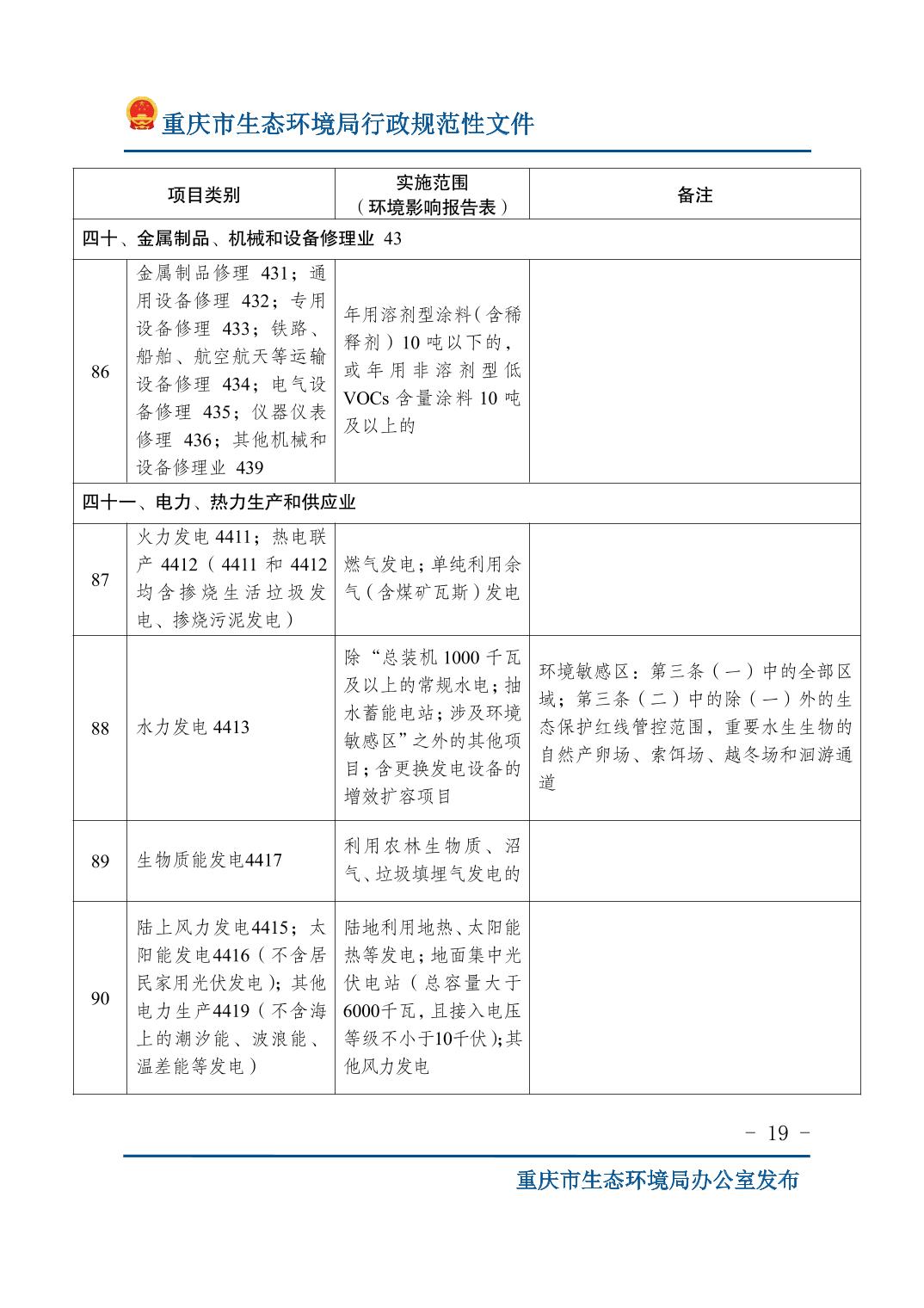 重庆市生态环境局行政规范性文件

| 项目类别 | | 实施范围（环境影响报告表） | 备注 |
|---|---|---|---|
| 四十、金属制品、机械和设备修理业 43 | | | |
| 86 | 金属制品修理 431；通用设备修理 432；专用设备修理 433；铁路、船舶、航空航天等运输设备修理 434；电气设备修理 435；仪器仪表修理 436；其他机械和设备修理业 439 | 年用溶剂型涂料（含稀释剂）10 吨以下的，或年用非溶剂型低 VOCs 含量涂料 10 吨及以上的 | |
| 四十一、电力、热力生产和供应业 | | | |
| 87 | 火力发电 4411；热电联产 4412（4411 和 4412 均含掺烧生活垃圾发电、掺烧污泥发电） | 燃气发电；单纯利用余气（含煤矿瓦斯）发电 | |
| 88 | 水力发电 4413 | 除“总装机 1000 千瓦及以上的常规水电；抽水蓄能电站；涉及环境敏感区”之外的其他项目；含更换发电设备的增效扩容项目 | 环境敏感区：第三条（一）中的全部区域；第三条（二）中的除（一）外的生态保护红线管控范围，重要水生生物的自然产卵场、索饵场、越冬场和洄游通道 |
| 89 | 生物质能发电4417 | 利用农林生物质、沼气、垃圾填埋气发电的 | |
| 90 | 陆上风力发电4415；太阳能发电4416（不含居民家用光伏发电）；其他电力生产4419（不含海上的潮汐能、波浪能、温差能等发电） | 陆地利用地热、太阳能热等发电；地面集中光伏电站（总容量大于6000千瓦，且接入电压等级不小于10千伏）；其他风力发电 | |

- 19 -

重庆市生态环境局办公室发布